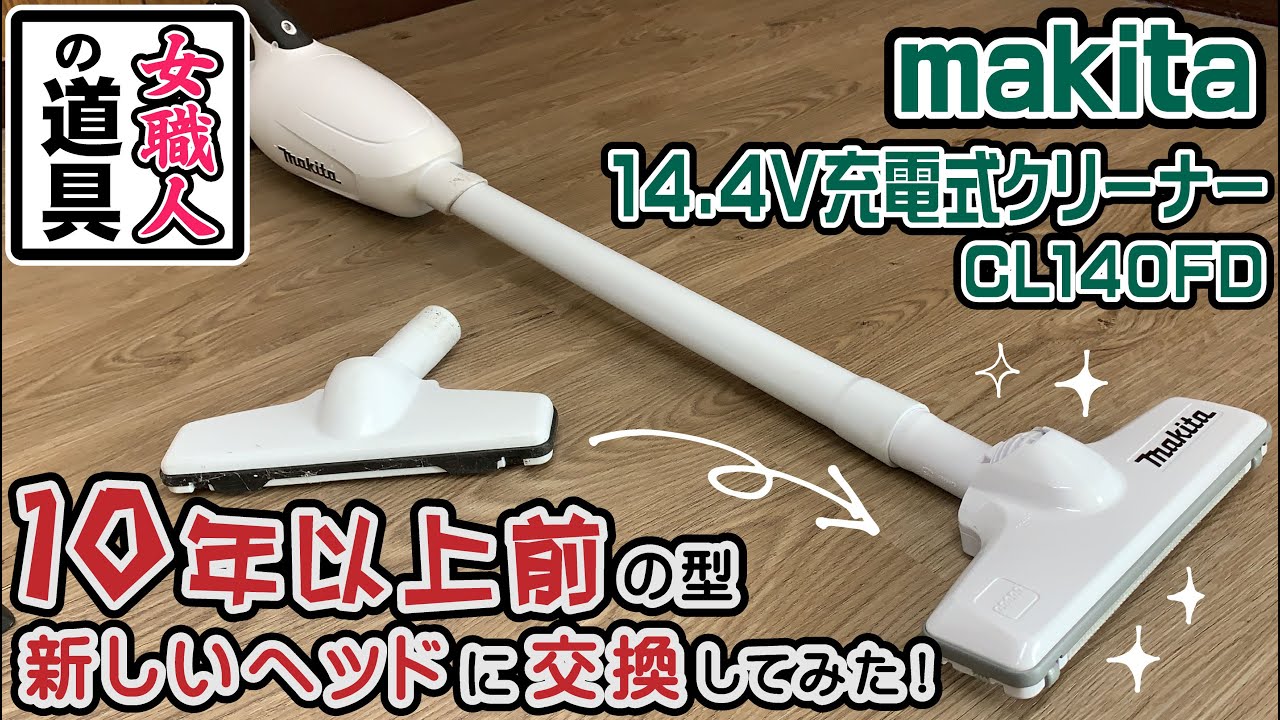 女職人の道具

makita
14.4V充電式クリーナー
CL140FD

makita
makita

10年以上前の型
新しいヘッドに交換してみた!